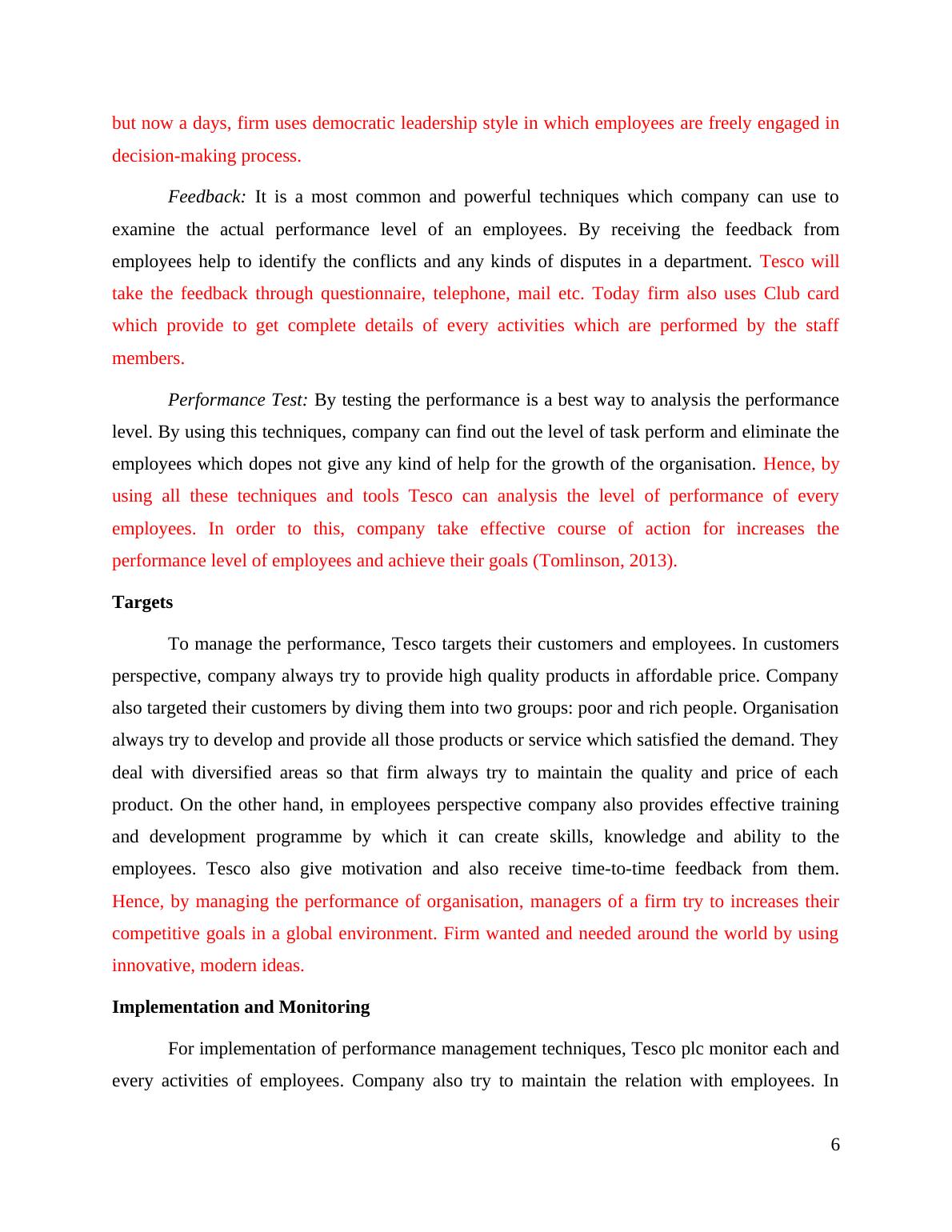 but now a days, firm uses democratic leadership style in which employees are freely engaged in decision-making process.

Feedback: It is a most common and powerful techniques which company can use to examine the actual performance level of an employees. By receiving the feedback from employees help to identify the conflicts and any kinds of disputes in a department. Tesco will take the feedback through questionnaire, telephone, mail etc. Today firm also uses Club card which provide to get complete details of every activities which are performed by the staff members.

Performance Test: By testing the performance is a best way to analysis the performance level. By using this techniques, company can find out the level of task perform and eliminate the employees which dopes not give any kind of help for the growth of the organisation. Hence, by using all these techniques and tools Tesco can analysis the level of performance of every employees. In order to this, company take effective course of action for increases the performance level of employees and achieve their goals (Tomlinson, 2013).

Targets

To manage the performance, Tesco targets their customers and employees. In customers perspective, company always try to provide high quality products in affordable price. Company also targeted their customers by diving them into two groups: poor and rich people. Organisation always try to develop and provide all those products or service which satisfied the demand. They deal with diversified areas so that firm always try to maintain the quality and price of each product. On the other hand, in employees perspective company also provides effective training and development programme by which it can create skills, knowledge and ability to the employees. Tesco also give motivation and also receive time-to-time feedback from them. Hence, by managing the performance of organisation, managers of a firm try to increases their competitive goals in a global environment. Firm wanted and needed around the world by using innovative, modern ideas.

Implementation and Monitoring

For implementation of performance management techniques, Tesco plc monitor each and every activities of employees. Company also try to maintain the relation with employees. In

6